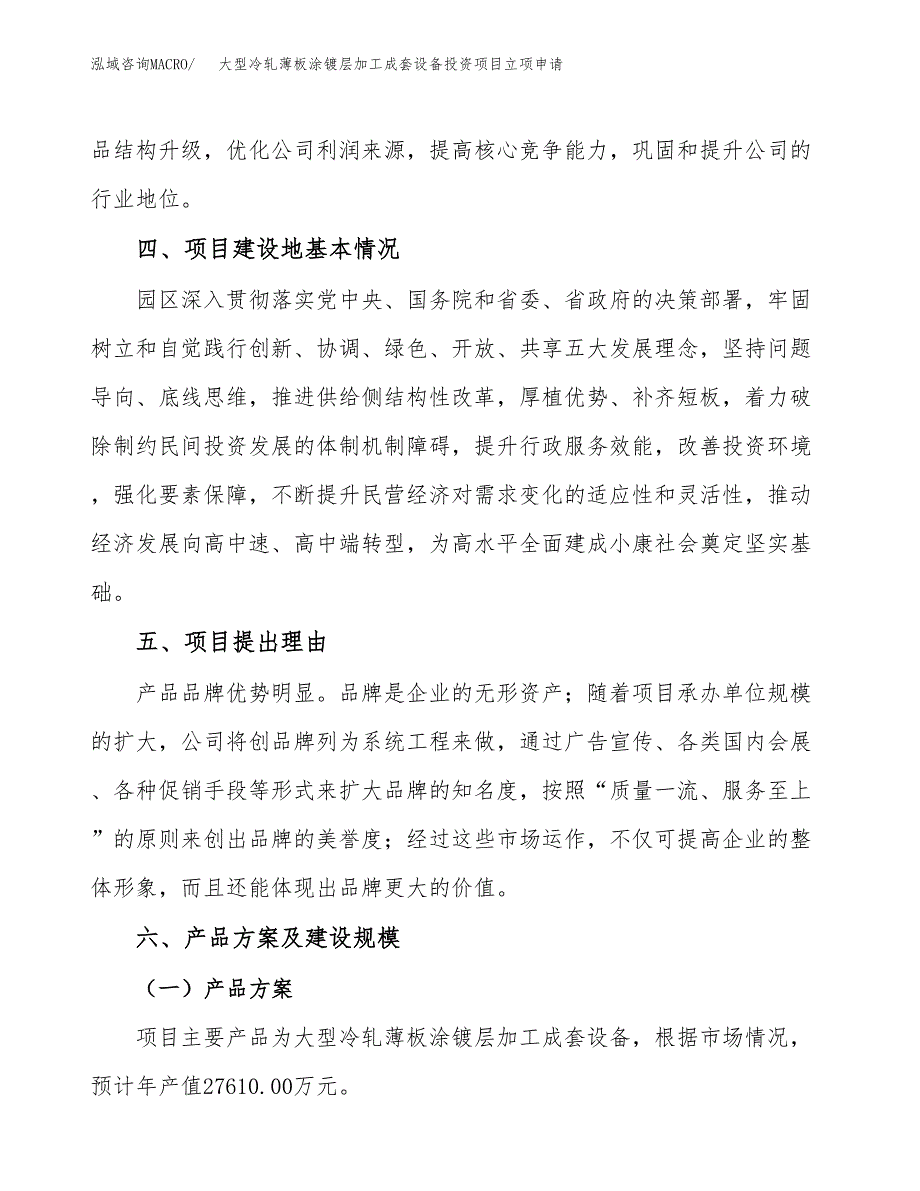 泓域咨询MACRO/ 大型冷轧薄板涂镀层加工成套设备投资项目立项申请

品结构升级，优化公司利润来源，提高核心竞争能力，巩固和提升公司的行业地位。

四、项目建设地基本情况

园区深入贯彻落实党中央、国务院和省委、省政府的决策部署，牢固树立和自觉践行创新、协调、绿色、开放、共享五大发展理念，坚持问题导向、底线思维，推进供给侧结构性改革，厚植优势、补齐短板，着力破除制约民间投资发展的体制机制障碍，提升行政服务效能，改善投资环境，强化要素保障，不断提升民营经济对需求变化的适应性和灵活性，推动经济发展向高中速、高中端转型，为高水平全面建成小康社会奠定坚实基础。

五、项目提出理由

产品品牌优势明显。品牌是企业的无形资产；随着项目承办单位规模的扩大，公司将创品牌列为系统工程来做，通过广告宣传、各类国内会展、各种促销手段等形式来扩大品牌的知名度，按照“质量一流、服务至上”的原则来创出品牌的美誉度；经过这些市场运作，不仅可提高企业的整体形象，而且还能体现出品牌更大的价值。

六、产品方案及建设规模

（一）产品方案

项目主要产品为大型冷轧薄板涂镀层加工成套设备，根据市场情况，预计年产值27610.00万元。